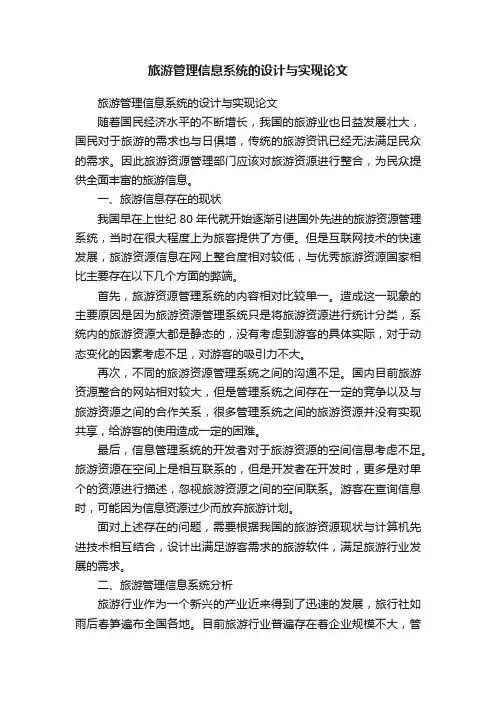 旅游管理信息系统的设计与实现论文

旅游管理信息系统的设计与实现论文

随着国民经济水平的不断增长，我国的旅游业也日益发展壮大，国民对于旅游的需求也与日俱增，传统的旅游资讯已经无法满足民众的需求。因此旅游资源管理部门应该对旅游资源进行整合，为民众提供全面丰富的旅游信息。

一、旅游信息存在的现状

我国早在上世纪 80 年代就开始逐渐引进国外先进的旅游资源管理系统，当时在很大程度上为旅客提供了方便。但是互联网技术的快速发展，旅游资源信息在网上整合度相对较低，与优秀旅游资源国家相比主要存在以下几个方面的弊端。

首先，旅游资源管理系统的内容相对比较单一。造成这一现象的主要原因是因为旅游资源管理系统只是将旅游资源进行统计分类，系统内的旅游资源大都是静态的，没有考虑到游客的具体实际，对于动态变化的因素考虑不足，对游客的吸引力不大。

再次，不同的旅游资源管理系统之间的沟通不足。国内目前旅游资源整合的网站相对较大，但是管理系统之间存在一定的竞争以及与旅游资源之间的合作关系，很多管理系统之间的旅游资源并没有实现共享，给游客的使用造成一定的困难。

最后，信息管理系统的开发者对于旅游资源的空间信息考虑不足。旅游资源在空间上是相互联系的，但是开发者在开发时，更多是对单个的资源进行描述，忽视旅游资源之间的空间联系。游客在查询信息时，可能因为信息资源过少而放弃旅游计划。

面对上述存在的问题，需要根据我国的旅游资源现状与计算机先进技术相互结合，设计出满足游客需求的旅游软件，满足旅游行业发展的需求。

二、旅游管理信息系统分析

旅游行业作为一个新兴的产业近来得到了迅速的发展，旅行社如雨后春笋遍布全国各地。目前旅游行业普遍存在着企业规模不大，管